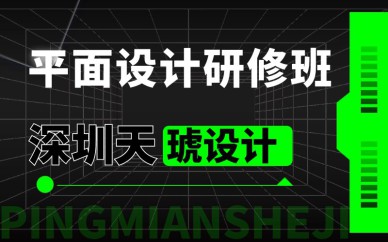 平面设计研修班

深圳天琥设计

PINGMIANSHEJI